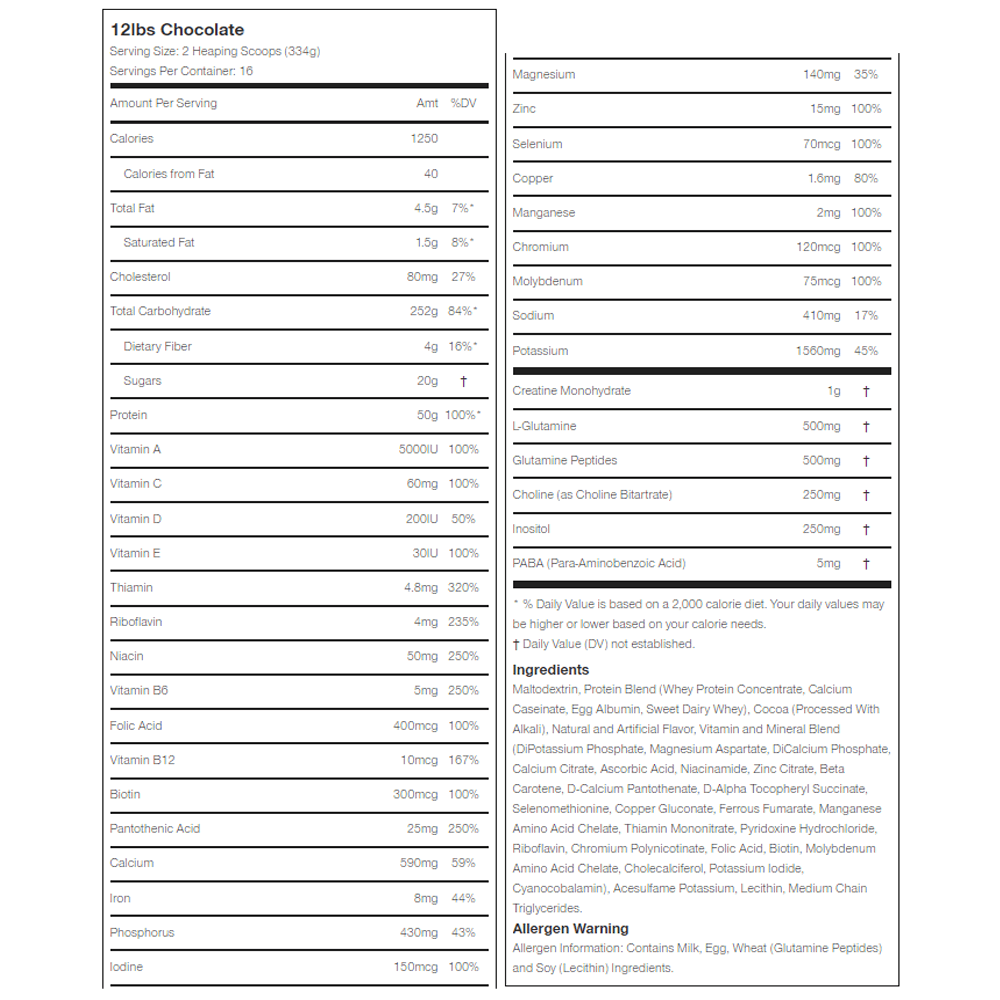 12lbs Chocolate
Serving Size: 2 Heaping Scoops (334g)
Servings Per Container: 16

| Amount Per Serving | Amt | %DV |
|---|---|---|
| Calories | 1250 | |
| Calories from Fat | 40 | |
| Total Fat | 4.5g | 7%* |
| Saturated Fat | 1.5g | 8%* |
| Cholesterol | 80mg | 27% |
| Total Carbohydrate | 252g | 84%* |
| Dietary Fiber | 4g | 16%* |
| Sugars | 20g | † |
| Protein | 50g | 100%* |
| Vitamin A | 5000IU | 100% |
| Vitamin C | 60mg | 100% |
| Vitamin D | 200IU | 50% |
| Vitamin E | 30IU | 100% |
| Thiamin | 4.8mg | 320% |
| Riboflavin | 4mg | 235% |
| Niacin | 50mg | 250% |
| Vitamin B6 | 5mg | 250% |
| Folic Acid | 400mcg | 100% |
| Vitamin B12 | 10mcg | 167% |
| Biotin | 300mcg | 100% |
| Pantothenic Acid | 25mg | 250% |
| Calcium | 590mg | 59% |
| Iron | 8mg | 44% |
| Phosphorus | 430mg | 43% |
| Iodine | 150mcg | 100% |
| Magnesium | 140mg | 35% |
| Zinc | 15mg | 100% |
| Selenium | 70mcg | 100% |
| Copper | 1.6mg | 80% |
| Manganese | 2mg | 100% |
| Chromium | 120mcg | 100% |
| Molybdenum | 75mcg | 100% |
| Sodium | 410mg | 17% |
| Potassium | 1560mg | 45% |
| Creatine Monohydrate | 1g | † |
| L-Glutamine | 500mg | † |
| Glutamine Peptides | 500mg | † |
| Choline (as Choline Bitartrate) | 250mg | † |
| Inositol | 250mg | † |
| PABA (Para-Aminobenzoic Acid) | 5mg | † |

* % Daily Value is based on a 2,000 calorie diet. Your daily values may be higher or lower based on your calorie needs.
† Daily Value (DV) not established.

Ingredients
Maltodextrin, Protein Blend (Whey Protein Concentrate, Calcium Caseinate, Egg Albumin, Sweet Dairy Whey), Cocoa (Processed With Alkali), Natural and Artificial Flavor, Vitamin and Mineral Blend (DiPotassium Phosphate, Magnesium Aspartate, DiCalcium Phosphate, Calcium Citrate, Ascorbic Acid, Niacinamide, Zinc Citrate, Beta Carotene, D-Calcium Pantothenate, D-Alpha Tocopheryl Succinate, Selenomethionine, Copper Gluconate, Ferrous Fumarate, Manganese Amino Acid Chelate, Thiamin Mononitrate, Pyridoxine Hydrochloride, Riboflavin, Chromium Polynicotinate, Folic Acid, Biotin, Molybdenum Amino Acid Chelate, Cholecalciferol, Potassium Iodide, Cyanocobalamin), Acesulfame Potassium, Lecithin, Medium Chain Triglycerides.

Allergen Warning
Allergen Information: Contains Milk, Egg, Wheat (Glutamine Peptides) and Soy (Lecithin) Ingredients.